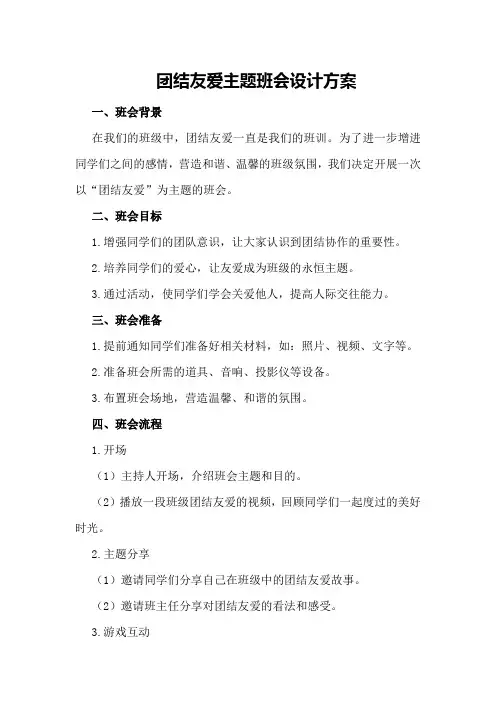 团结友爱主题班会设计方案

一、班会背景

在我们的班级中，团结友爱一直是我们的班训。为了进一步增进同学们之间的感情，营造和谐、温馨的班级氛围，我们决定开展一次以“团结友爱”为主题的班会。

二、班会目标

1.增强同学们的团队意识，让大家认识到团结协作的重要性。

2.培养同学们的爱心，让友爱成为班级的永恒主题。

3.通过活动，使同学们学会关爱他人，提高人际交往能力。

三、班会准备

1.提前通知同学们准备好相关材料，如：照片、视频、文字等。

2.准备班会所需的道具、音响、投影仪等设备。

3.布置班会场地，营造温馨、和谐的氛围。

四、班会流程

1.开场

（1）主持人开场，介绍班会主题和目的。

（2）播放一段班级团结友爱的视频，回顾同学们一起度过的美好时光。

2.主题分享

（1）邀请同学们分享自己在班级中的团结友爱故事。

（2）邀请班主任分享对团结友爱的看法和感受。

3.游戏互动